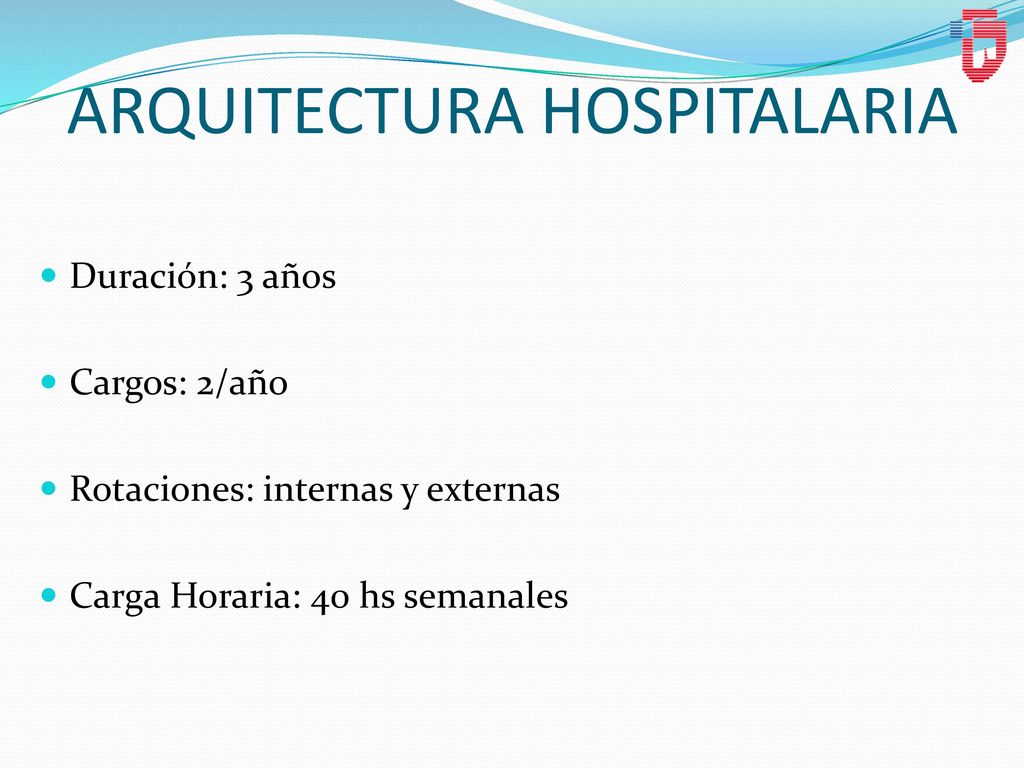 ARQUITECTURA HOSPITALARIA

Duración: 3 años

Cargos: 2/año

Rotaciones: internas y externas

Carga Horaria: 40 hs semanales